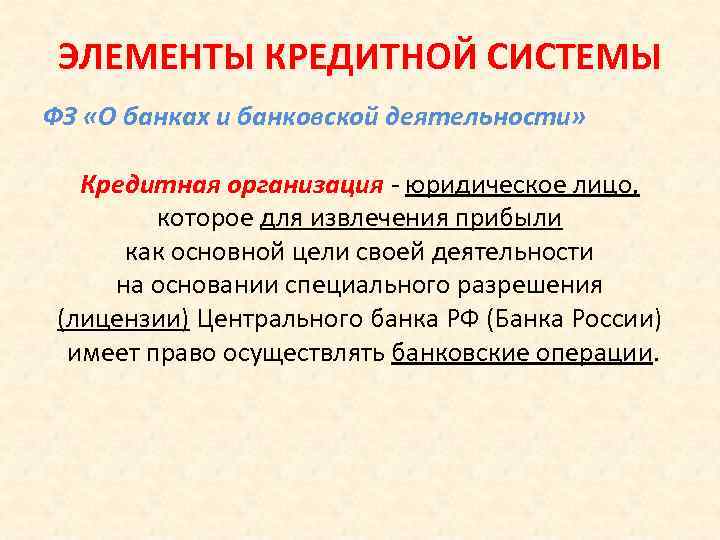 ЭЛЕМЕНТЫ КРЕДИТНОЙ СИСТЕМЫ

ФЗ «О банках и банковской деятельности»

Кредитная организация - юридическое лицо, которое для извлечения прибыли как основной цели своей деятельности на основании специального разрешения (лицензии) Центрального банка РФ (Банка России) имеет право осуществлять банковские операции.